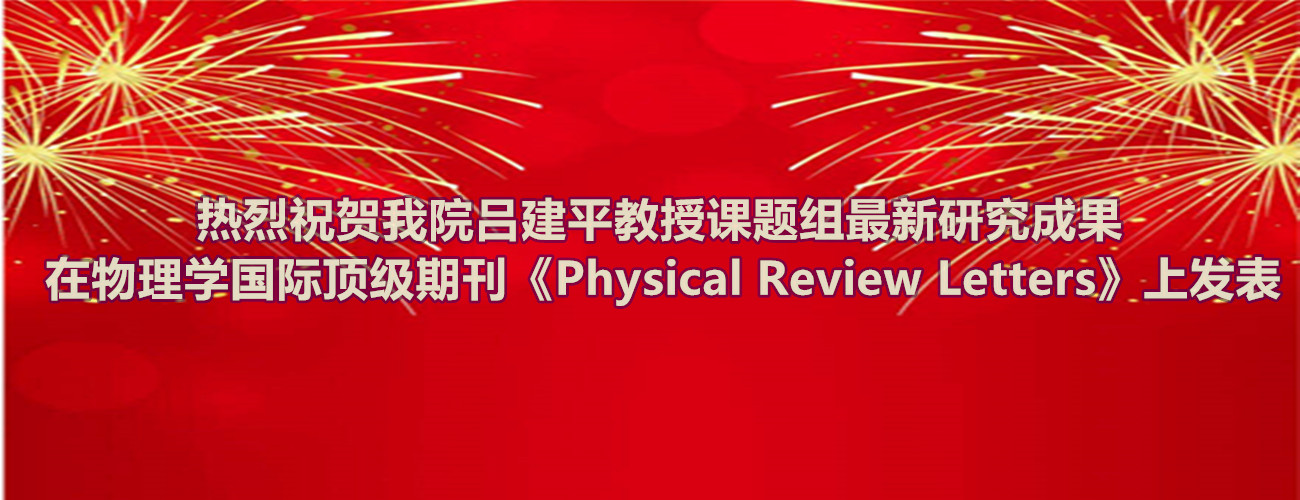 热烈祝贺我院吕建平教授课题组最新研究成果
在物理学国际顶级期刊《Physical Review Letters》上发表